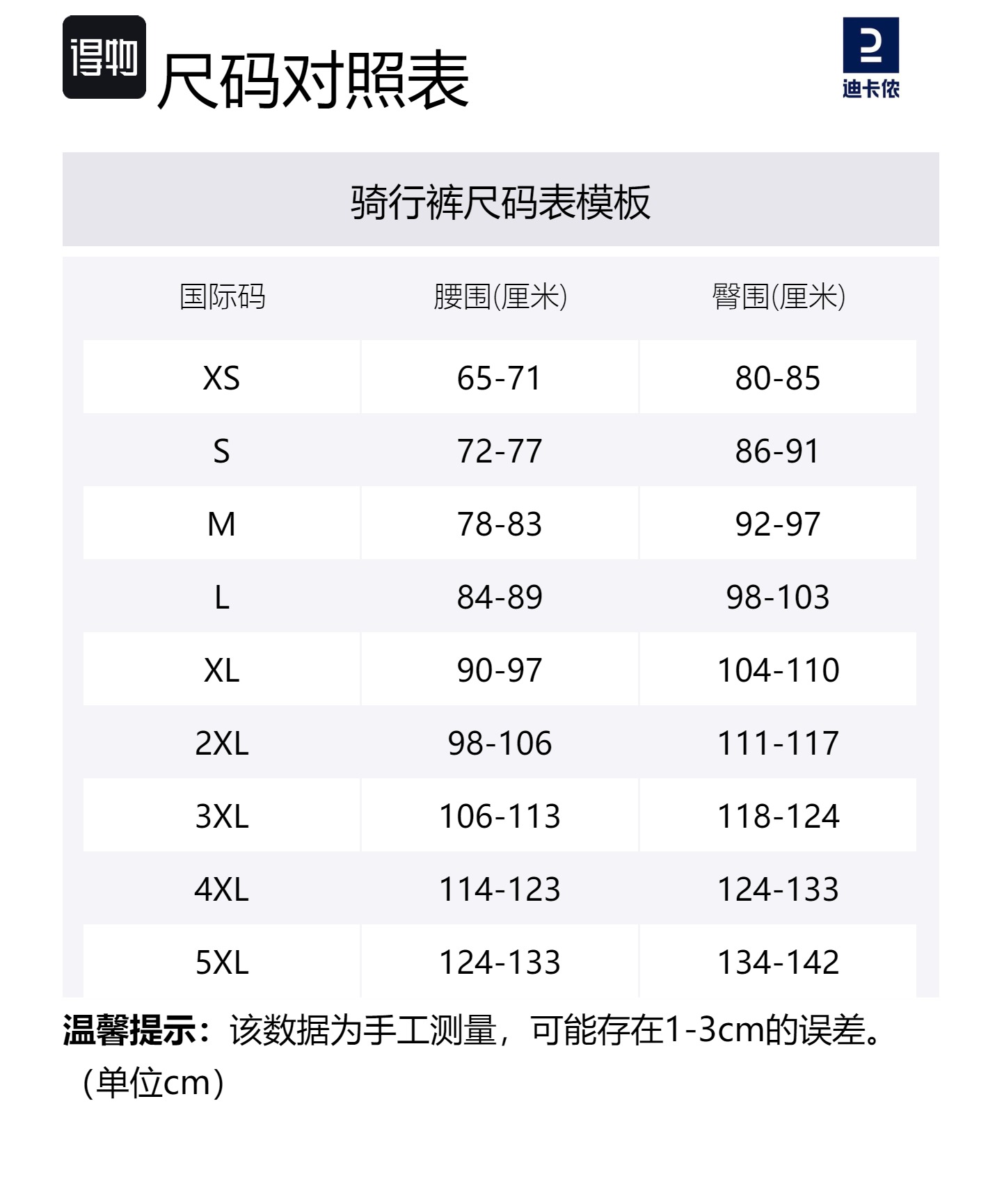 得物 尺码对照表

迪卡侬

骑行裤尺码表模板

| 国际码 | 腰围(厘米) | 臀围(厘米) |
|---|---|---|
| XS | 65-71 | 80-85 |
| S | 72-77 | 86-91 |
| M | 78-83 | 92-97 |
| L | 84-89 | 98-103 |
| XL | 90-97 | 104-110 |
| 2XL | 98-106 | 111-117 |
| 3XL | 106-113 | 118-124 |
| 4XL | 114-123 | 124-133 |
| 5XL | 124-133 | 134-142 |

温馨提示：该数据为手工测量，可能存在1-3cm的误差。（单位cm）